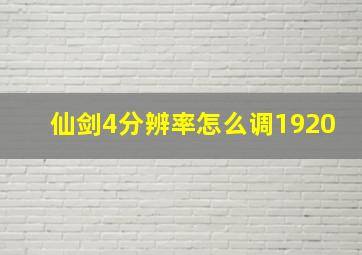 仙剑4分辨率怎么调1920